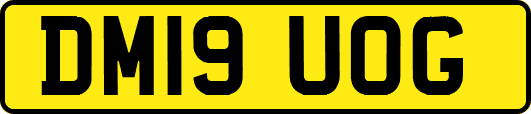 DM19 UOG